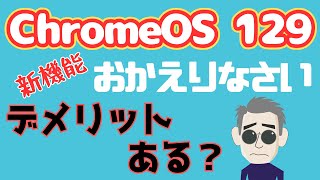 ChromeOS 129

新機能 おかえりなさい

デメリット

ある？